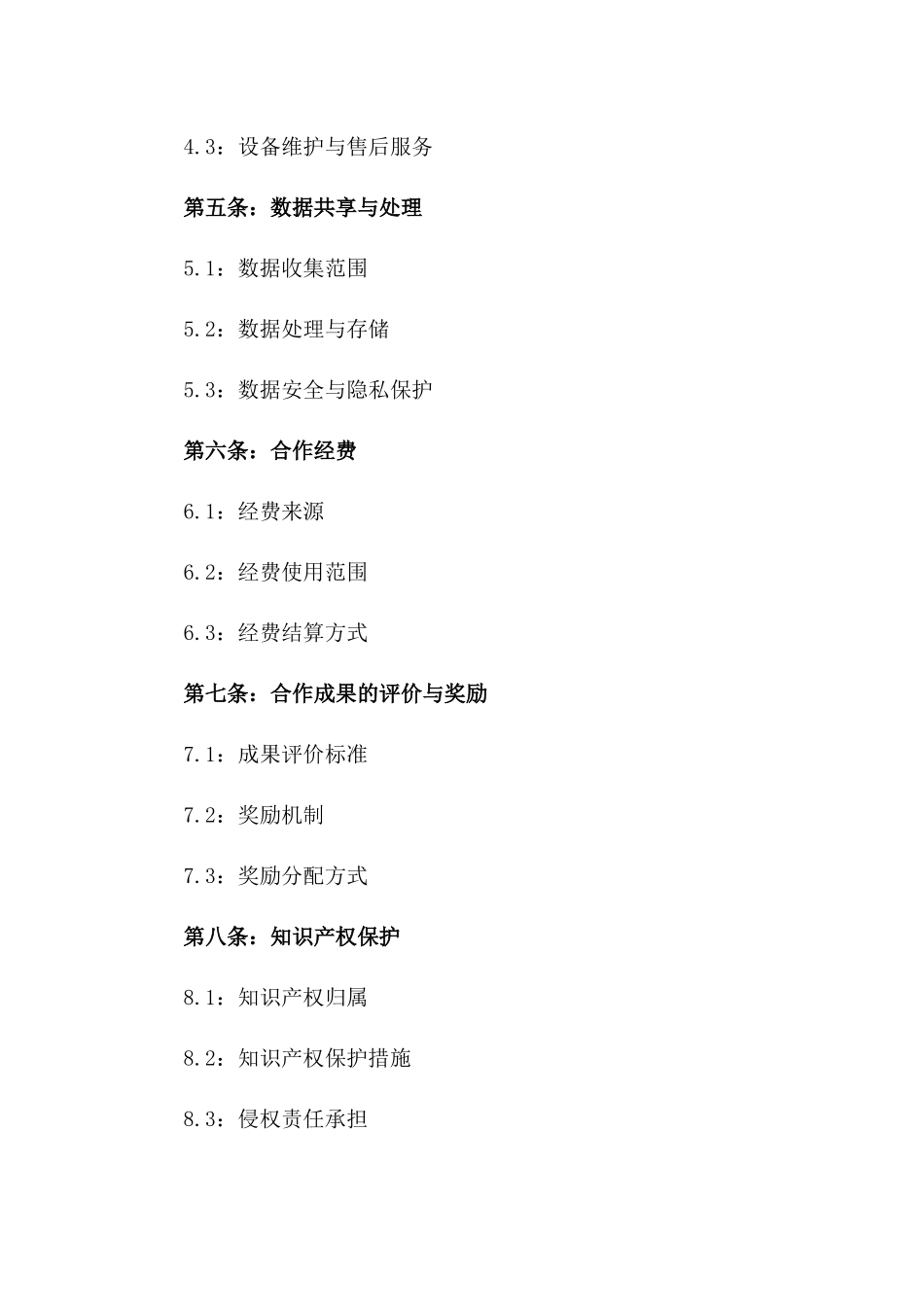 4.3：设备维护与售后服务

第五条：数据共享与处理

5.1：数据收集范围

5.2：数据处理与存储

5.3：数据安全与隐私保护

第六条：合作经费

6.1：经费来源

6.2：经费使用范围

6.3：经费结算方式

第七条：合作成果的评价与奖励

7.1：成果评价标准

7.2：奖励机制

7.3：奖励分配方式

第八条：知识产权保护

8.1：知识产权归属

8.2：知识产权保护措施

8.3：侵权责任承担